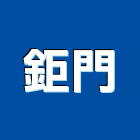 鉅門